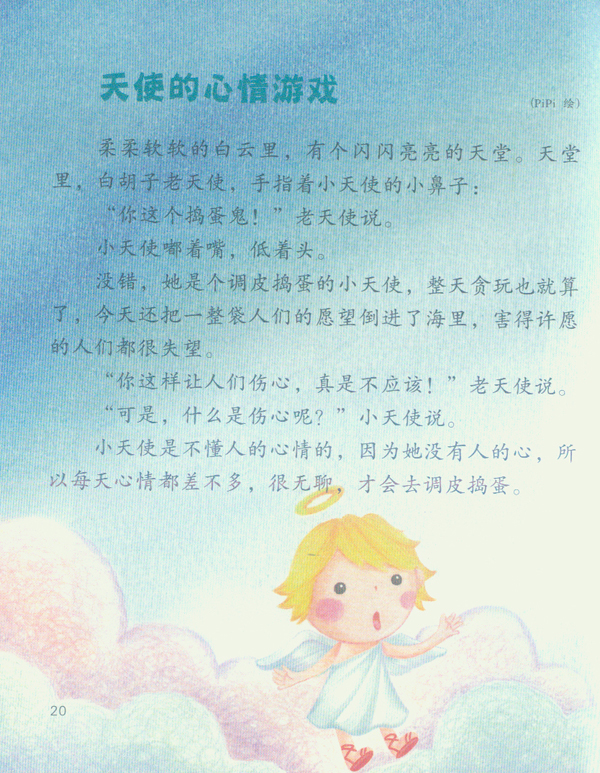 天使的心情游戏

(PiPi 绘)

柔柔软软的白云里，有个闪闪亮亮的天堂。天堂里，白胡子老天使，手指着小天使的小鼻子：

“你这个捣蛋鬼！”老天使说。

小天使嘟着嘴，低着头。

没错，她是个调皮捣蛋的小天使，整天贪玩也就算了，今天还把一整袋人们的愿望倒进了海里，害得许愿的人们都很失望。

“你这样让人们伤心，真是不应该！”老天使说。

“可是，什么是伤心呢？”小天使说。

小天使是不懂人的心情的，因为她没有人的心，所以每天心情都差不多，很无聊，才会去调皮捣蛋。

20